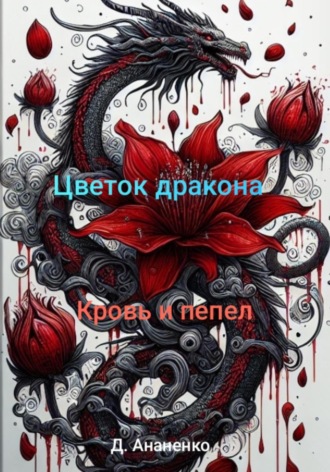 Цветок дракона

Кровь и пепел

Д. Ананенко